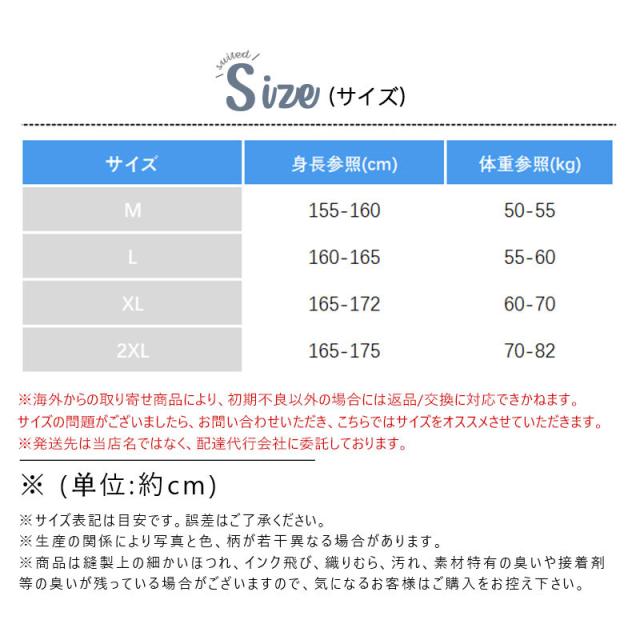 suited

Size (サイズ)

| サイズ | 身長参照(cm) | 体重参照(kg) |
|---|---|---|
| M | 155-160 | 50-55 |
| L | 160-165 | 55-60 |
| XL | 165-172 | 60-70 |
| 2XL | 165-175 | 70-82 |

※海外からの取り寄せ商品により、初期不良以外の場合には返品/交換に対応できかねます。
サイズの問題がございましたら、お問い合わせいただき、こちらではサイズをオススメさせていただきます。
※発送先は当店名ではなく、配達代行会社に委託しております。

※（単位:約cm）

※サイズ表記は目安です。誤差はご了承ください。
※生産の関係により写真と色、柄が若干異なる場合があります。
※商品は縫製上の細かいほつれ、インク飛び、織りむら、汚れ、素材特有の臭いや接着剤等の臭いが残っている場合がございますので、気になるお客様はご購入をお控え下さい。